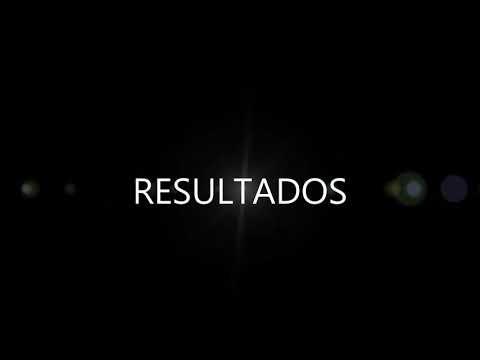 RESULTADOS